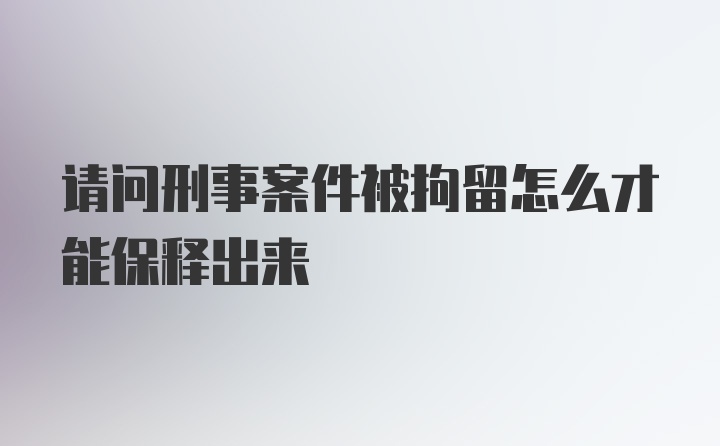 请问刑事案件被拘留怎么才能保释出来